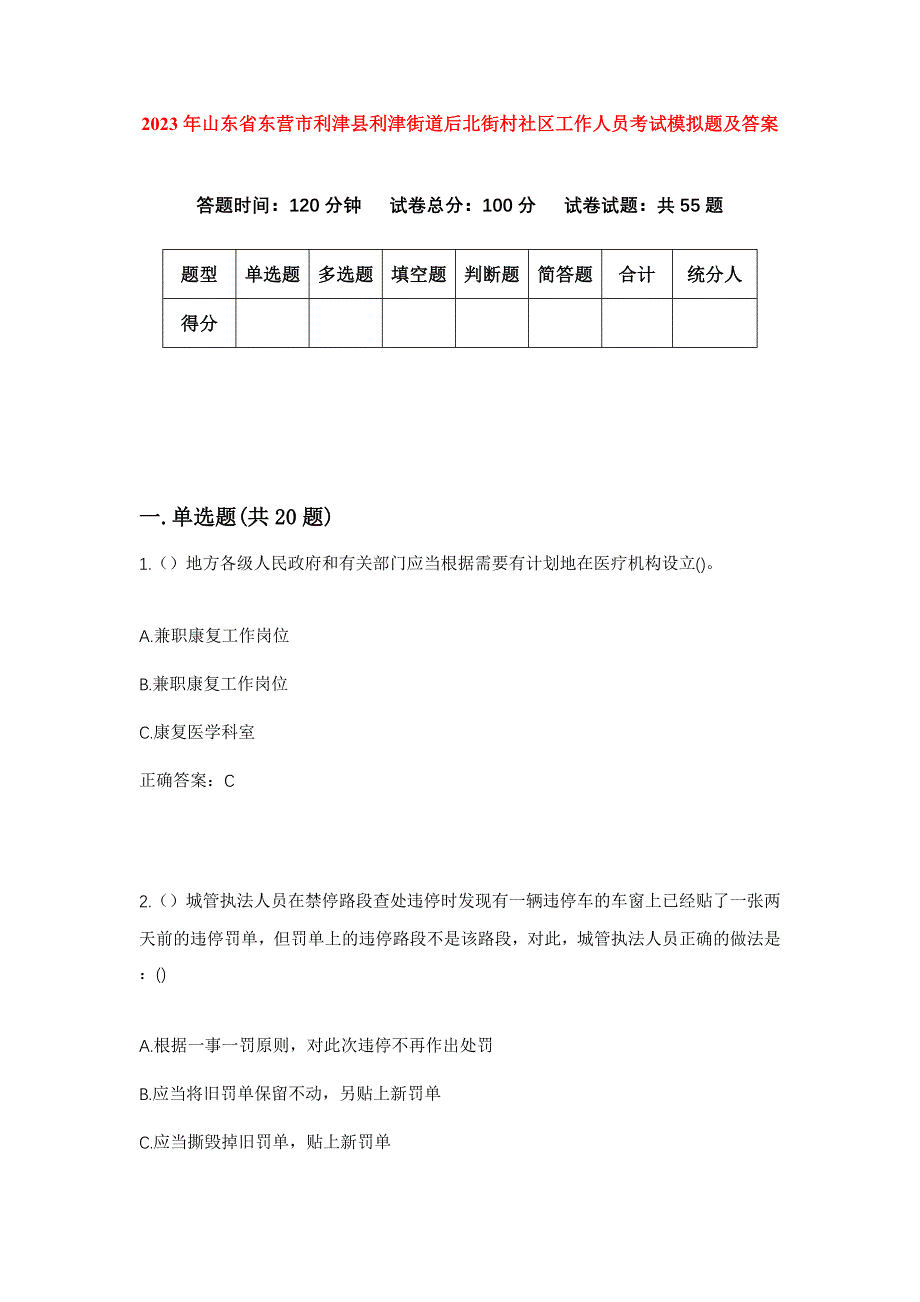 2023年山东省东营市利津县利津街道后北街村社区工作人员考试模拟题及答案

答题时间：120分钟　试卷总分：100分　试卷试题：共55题

| 题型 | 单选题 | 多选题 | 填空题 | 判断题 | 简答题 | 合计 | 统分人 |
|---|---|---|---|---|---|---|---|
| 得分 | | | | | | | |

一.单选题(共20题)

1.（）地方各级人民政府和有关部门应当根据需要有计划地在医疗机构设立()。

A.兼职康复工作岗位

B.兼职康复工作岗位

C.康复医学科室

正确答案：C

2.（）城管执法人员在禁停路段查处违停时发现有一辆违停车的车窗上已经贴了一张两天前的违停罚单，但罚单上的违停路段不是该路段，对此，城管执法人员正确的做法是：()

A.根据一事一罚原则，对此次违停不再作出处罚

B.应当将旧罚单保留不动，另贴上新罚单

C.应当撕毁掉旧罚单，贴上新罚单